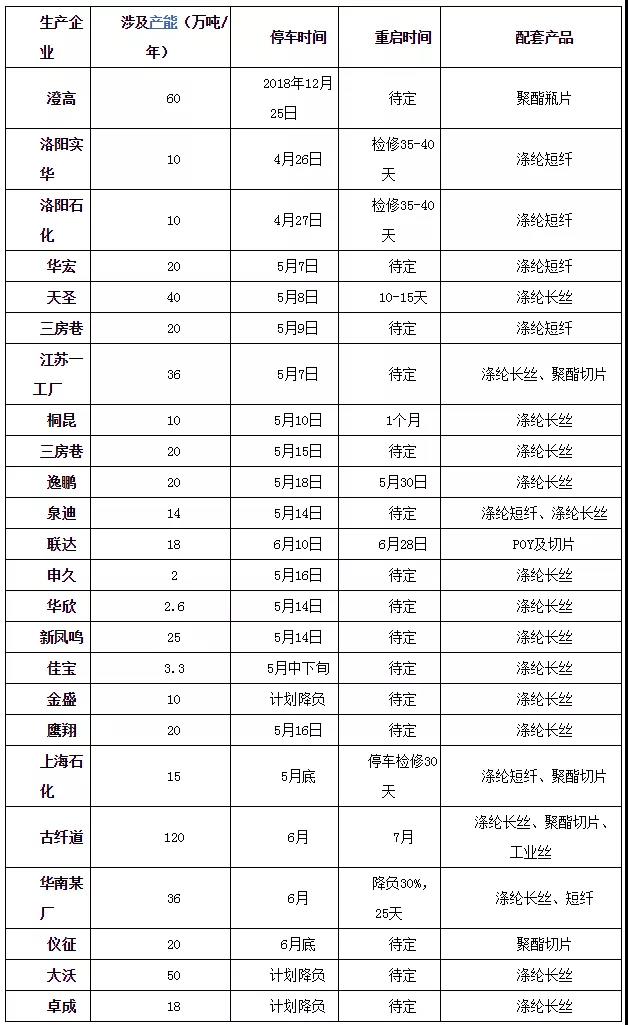 | 生产企业 | 涉及产能（万吨/年） | 停车时间 | 重启时间 | 配套产品 |
|---|---|---|---|---|
| 澄高 | 60 | 2018年12月25日 | 待定 | 聚酯瓶片 |
| 洛阳实华 | 10 | 4月26日 | 检修35-40天 | 涤纶短纤 |
| 洛阳石化 | 10 | 4月27日 | 检修35-40天 | 涤纶短纤 |
| 华宏 | 20 | 5月7日 | 待定 | 涤纶短纤 |
| 天圣 | 40 | 5月8日 | 10-15天 | 涤纶长丝 |
| 三房巷 | 20 | 5月9日 | 待定 | 涤纶短纤 |
| 江苏一工厂 | 36 | 5月7日 | 待定 | 涤纶长丝、聚酯切片 |
| 桐昆 | 10 | 5月10日 | 1个月 | 涤纶长丝 |
| 三房巷 | 20 | 5月15日 | 待定 | 涤纶长丝 |
| 逸鹏 | 20 | 5月18日 | 5月30日 | 涤纶长丝 |
| 泉迪 | 14 | 5月14日 | 待定 | 涤纶短纤、涤纶长丝 |
| 联达 | 18 | 6月10日 | 6月28日 | POY及切片 |
| 申久 | 2 | 5月16日 | 待定 | 涤纶长丝 |
| 华欣 | 2.6 | 5月14日 | 待定 | 涤纶长丝 |
| 新凤鸣 | 25 | 5月14日 | 待定 | 涤纶长丝 |
| 佳宝 | 3.3 | 5月中下旬 | 待定 | 涤纶长丝 |
| 金盛 | 10 | 计划降负 | 待定 | 涤纶长丝 |
| 鹰翔 | 20 | 5月16日 | 待定 | 涤纶长丝 |
| 上海石化 | 15 | 5月底 | 停车检修30天 | 涤纶短纤、聚酯切片 |
| 古纤道 | 120 | 6月 | 7月 | 涤纶长丝、聚酯切片、工业丝 |
| 华南某厂 | 36 | 6月 | 降负30%，25天 | 涤纶长丝、短纤 |
| 仪征 | 20 | 6月底 | 待定 | 聚酯切片 |
| 大沃 | 50 | 计划降负 | 待定 | 涤纶长丝 |
| 卓成 | 18 | 计划降负 | 待定 | 涤纶长丝 |